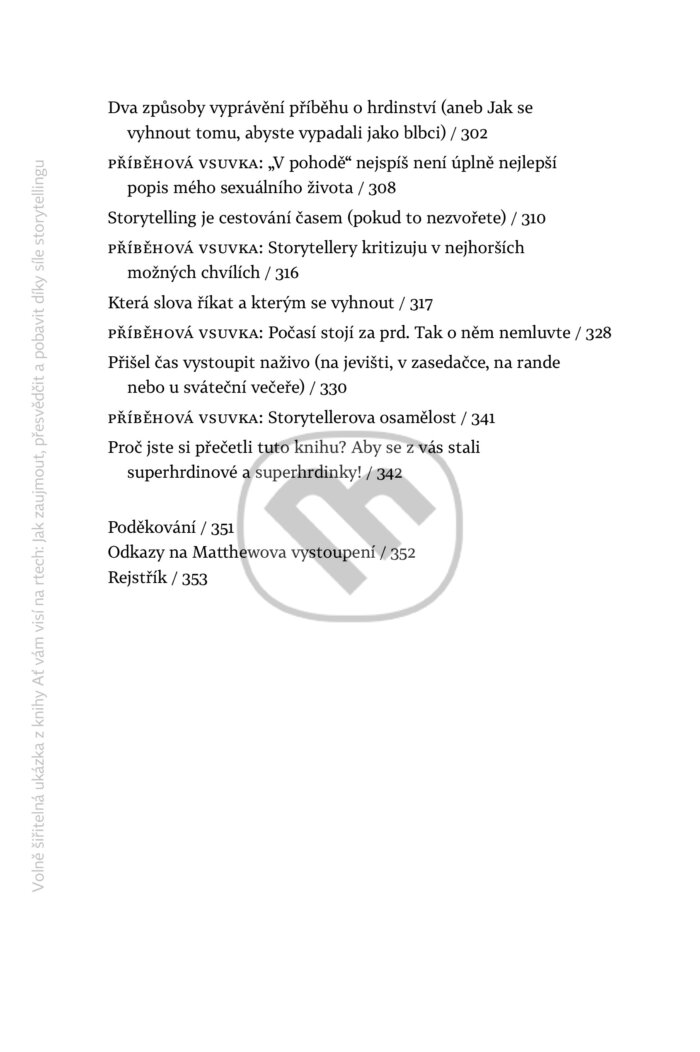 Dva způsoby vyprávění příběhu o hrdinství (aneb Jak se vyhnout tomu, abyste vypadali jako blbci) / 302

PŘÍBĚHOVÁ VSUVKA: „V pohodě“ nejspíš není úplně nejlepší popis mého sexuálního života / 308

Storytelling je cestování časem (pokud to nezvořete) / 310

PŘÍBĚHOVÁ VSUVKA: Storytellery kritizuju v nejhorších možných chvílích / 316

Která slova říkat a kterým se vyhnout / 317

PŘÍBĚHOVÁ VSUVKA: Počasí stojí za prd. Tak o něm nemluvte / 328

Přišel čas vystoupit naživo (na jevišti, v zasedačce, na rande nebo u sváteční večeře) / 330

PŘÍBĚHOVÁ VSUVKA: Storytellerova osamělost / 341

Proč jste si přečetli tuto knihu? Aby se z vás stali superhrdinové a superhrdinky! / 342

Poděkování / 351
Odkazy na Matthewova vystoupení / 352
Rejstřík / 353

Volně šiřitelná ukázka z knihy Ať vám visí na rtech: Jak zaujmout, přesvědčit a pobavit díky síle storytellingu